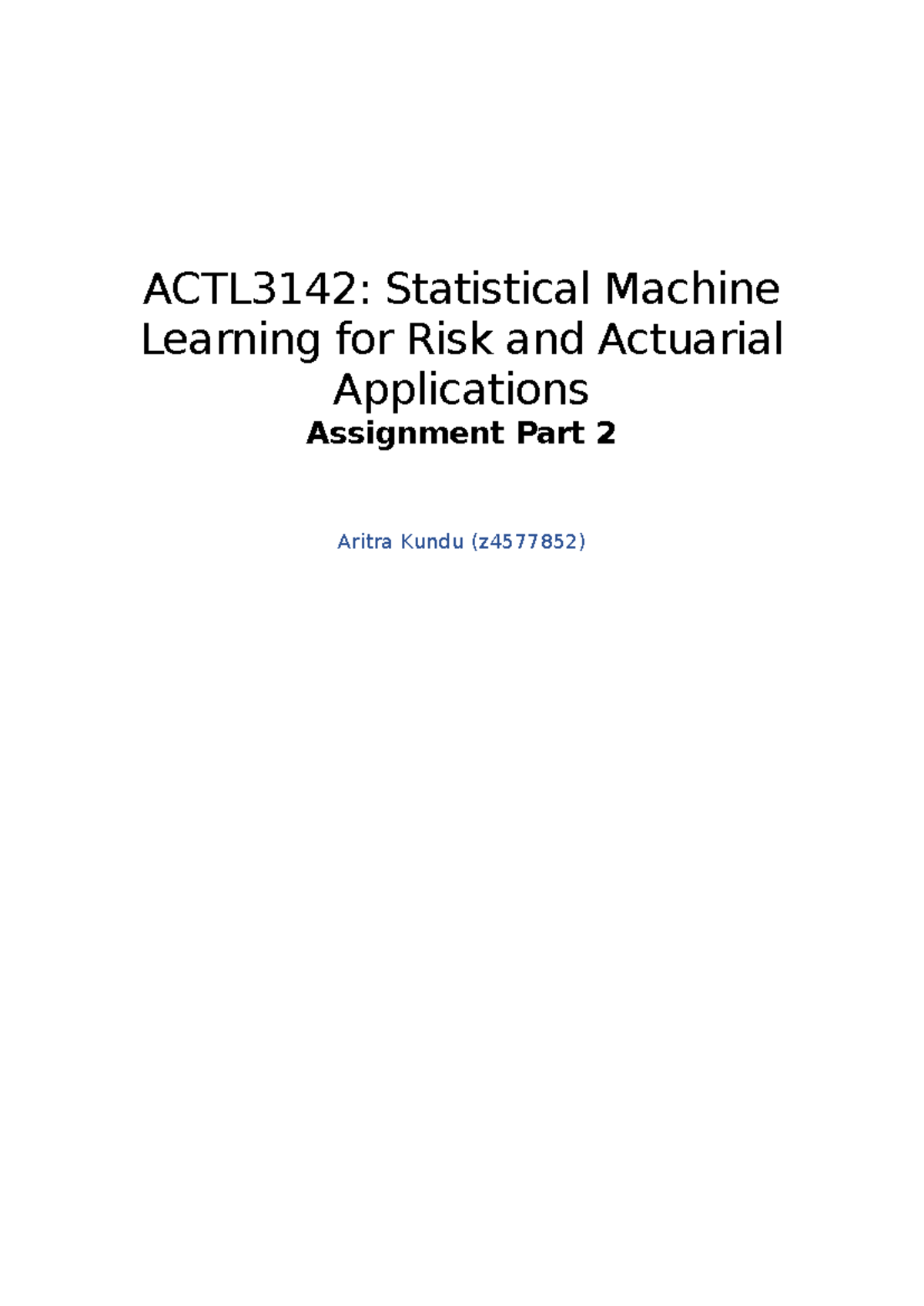 ACTL3142: Statistical Machine Learning for Risk and Actuarial Applications

Assignment Part 2

Aritra Kundu (z4577852)